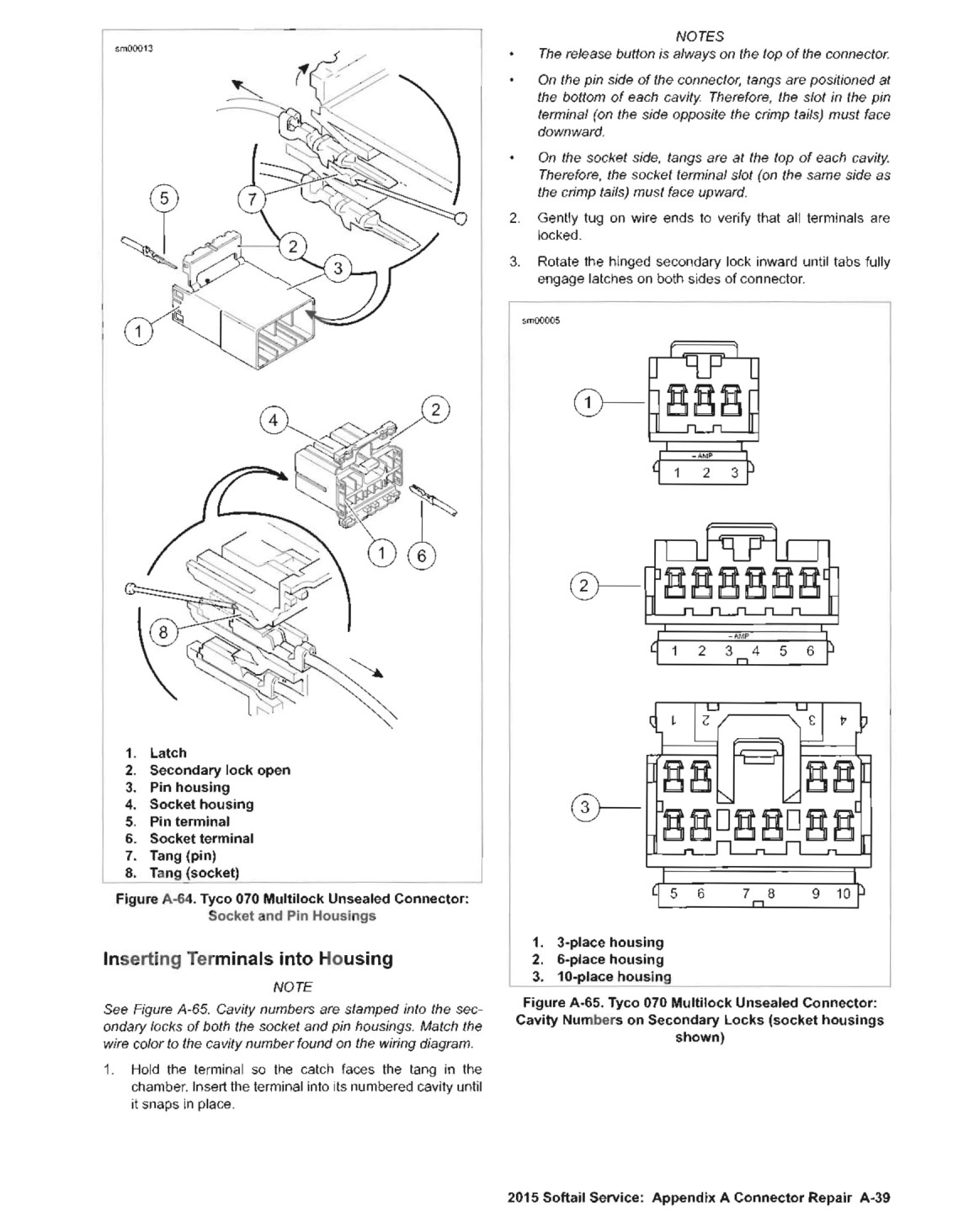 sm00013

5
7
2
3
1
4
2
1
6
8

1. Latch
2. Secondary lock open
3. Pin housing
4. Socket housing
5. Pin terminal
6. Socket terminal
7. Tang (pin)
8. Tang (socket)

Figure A-64. Tyco 070 Multilock Unsealed Connector: Socket and Pin Housings

Inserting Terminals into Housing

NOTE

See Figure A-65. Cavity numbers are stamped into the secondary locks of both the socket and pin housings. Match the wire color to the cavity number found on the wiring diagram.

1. Hold the terminal so the catch faces the tang in the chamber. Insert the terminal into its numbered cavity until it snaps in place.

NOTES

• The release button is always on the top of the connector.

• On the pin side of the connector, tangs are positioned at the bottom of each cavity. Therefore, the slot in the pin terminal (on the side opposite the crimp tails) must face downward.

• On the socket side, tangs are at the top of each cavity. Therefore, the socket terminal slot (on the same side as the crimp tails) must face upward.

2. Gently tug on wire ends to verify that all terminals are locked.

3. Rotate the hinged secondary lock inward until tabs fully engage latches on both sides of connector.

sm00005

1
AMP
1 2 3

2
AMP
1 2 3 4 5 6

1 2 3 4
3
5 6 7 8 9 10

1. 3-place housing
2. 6-place housing
3. 10-place housing

Figure A-65. Tyco 070 Multilock Unsealed Connector: Cavity Numbers on Secondary Locks (socket housings shown)

2015 Softail Service: Appendix A Connector Repair A-39